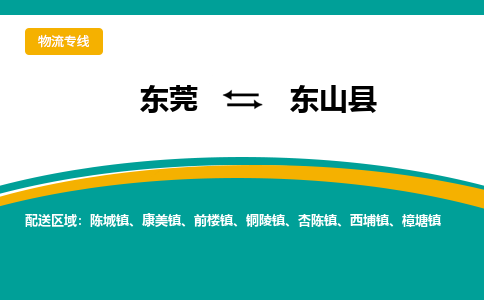 物流专线

东莞 ⇆ 东山县

配送区域：陈城镇、康美镇、前楼镇、铜陵镇、杏陈镇、西埔镇、樟塘镇